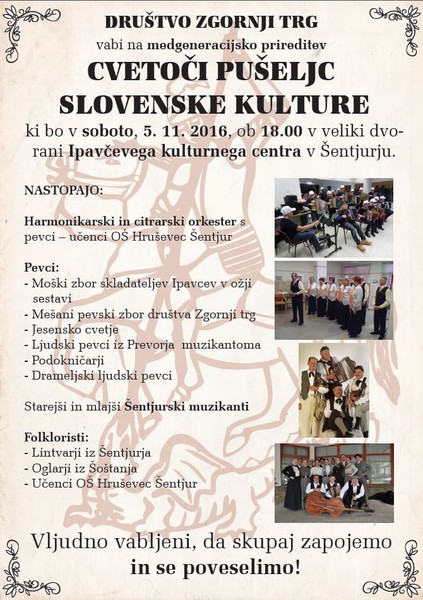 DRUŠTVO ZGORNJI TRG

vabi na medgeneracijsko prireditev

CVETOČI PUŠELJC SLOVENSKE KULTURE

ki bo v soboto, 5. 11. 2016, ob 18.00 v veliki dvorani Ipavčevega kulturnega centra v Šentjurju.

NASTOPAJO:

Harmonikarski in citrarski orkester s pevci – učenci OŠ Hruševec Šentjur

Pevci:
- Moški zbor skladateljev Ipavcev v ožji sestavi
- Mešani pevski zbor društva Zgornji trg
- Jesensko cvetje
- Ljudski pevci iz Prevorja muzikantoma
- Podokničarji
- Drameljski ljudski pevci

Starejši in mlajši Šentjurski muzikanti

Folkloristi:
- Lintvarji iz Šentjurja
- Oglarji iz Šoštanja
- Učenci OŠ Hruševec Šentjur

Vljudno vabljeni, da skupaj zapojemo in se poveselimo!